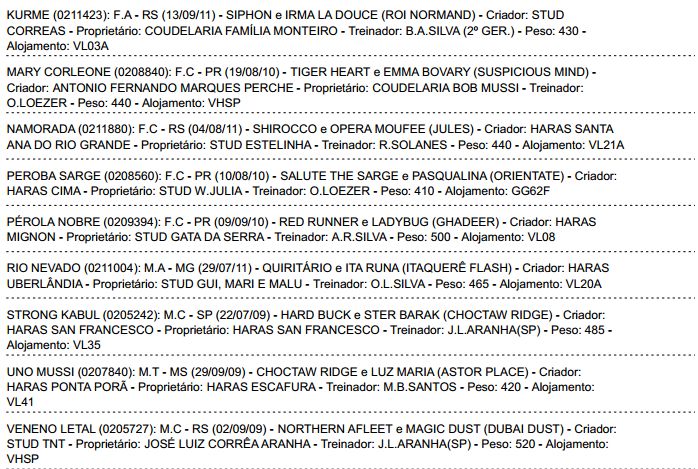 KURME (0211423): F.A - RS (13/09/11) - SIPHON e IRMA LA DOUCE (ROI NORMAND) - Criador: STUD CORREAS - Proprietário: COUDELARIA FAMÍLIA MONTEIRO - Treinador: B.A.SILVA (2º GER.) - Peso: 430 - Alojamento: VL03A

MARY CORLEONE (0208840): F.C - PR (19/08/10) - TIGER HEART e EMMA BOVARY (SUSPICIOUS MIND) - Criador: ANTONIO FERNANDO MARQUES PERCHE - Proprietário: COUDELARIA BOB MUSSI - Treinador: O.LOEZER - Peso: 440 - Alojamento: VHSP

NAMORADA (0211880): F.C - RS (04/08/11) - SHIROCCO e OPERA MOUFEE (JULES) - Criador: HARAS SANTA ANA DO RIO GRANDE - Proprietário: STUD ESTELINHA - Treinador: R.SOLANES - Peso: 440 - Alojamento: VL21A

PEROBA SARGE (0208560): F.C - PR (10/08/10) - SALUTE THE SARGE e PASQUALINA (ORIENTATE) - Criador: HARAS CIMA - Proprietário: STUD W.JULIA - Treinador: O.LOEZER - Peso: 410 - Alojamento: GG62F

PÉROLA NOBRE (0209394): F.C - PR (09/09/10) - RED RUNNER e LADYBUG (GHADEER) - Criador: HARAS MIGNON - Proprietário: STUD GATA DA SERRA - Treinador: A.R.SILVA - Peso: 500 - Alojamento: VL08

RIO NEVADO (0211004): M.A - MG (29/07/11) - QUIRITÁRIO e ITA RUNA (ITAQUERÊ FLASH) - Criador: HARAS UBERLÂNDIA - Proprietário: STUD GUI, MARI E MALU - Treinador: O.L.SILVA - Peso: 465 - Alojamento: VL20A

STRONG KABUL (0205242): M.C - SP (22/07/09) - HARD BUCK e STER BARAK (CHOCTAW RIDGE) - Criador: HARAS SAN FRANCESCO - Proprietário: HARAS SAN FRANCESCO - Treinador: J.L.ARANHA(SP) - Peso: 485 - Alojamento: VL35

UNO MUSSI (0207840): M.T - MS (29/09/09) - CHOCTAW RIDGE e LUZ MARIA (ASTOR PLACE) - Criador: HARAS PONTA PORÃ - Proprietário: HARAS ESCAFURA - Treinador: M.B.SANTOS - Peso: 420 - Alojamento: VL41

VENENO LETAL (0205727): M.C - RS (02/09/09) - NORTHERN AFLEET e MAGIC DUST (DUBAI DUST) - Criador: STUD TNT - Proprietário: JOSÉ LUIZ CORRÊA ARANHA - Treinador: J.L.ARANHA(SP) - Peso: 520 - Alojamento: VHSP